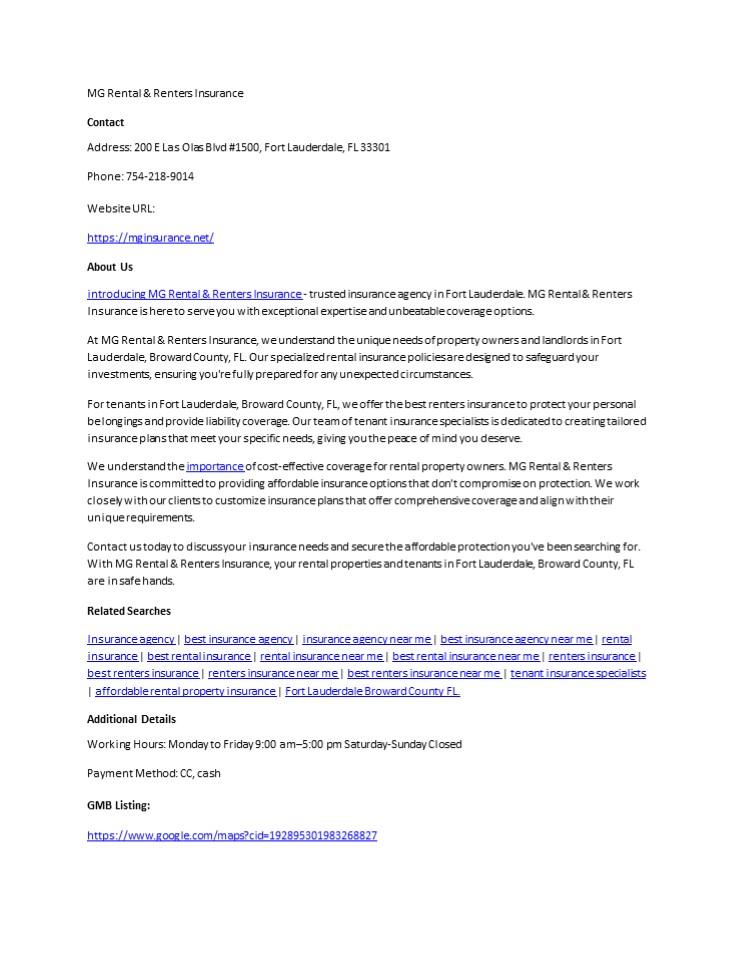 MG Rental & Renters Insurance

Contact

Address: 200 E Las Olas Blvd #1500, Fort Lauderdale, FL 33301

Phone: 754-218-9014

Website URL:

https://mginsurance.net/

About Us

introducing MG Rental & Renters Insurance - trusted insurance agency in Fort Lauderdale. MG Rental & Renters Insurance is here to serve you with exceptional expertise and unbeatable coverage options.

At MG Rental & Renters Insurance, we understand the unique needs of property owners and landlords in Fort Lauderdale, Broward County, FL. Our specialized rental insurance policies are designed to safeguard your investments, ensuring you're fully prepared for any unexpected circumstances.

For tenants in Fort Lauderdale, Broward County, FL, we offer the best renters insurance to protect your personal belongings and provide liability coverage. Our team of tenant insurance specialists is dedicated to creating tailored insurance plans that meet your specific needs, giving you the peace of mind you deserve.

We understand the importance of cost-effective coverage for rental property owners. MG Rental & Renters Insurance is committed to providing affordable insurance options that don't compromise on protection. We work closely with our clients to customize insurance plans that offer comprehensive coverage and align with their unique requirements.

Contact us today to discuss your insurance needs and secure the affordable protection you've been searching for. With MG Rental & Renters Insurance, your rental properties and tenants in Fort Lauderdale, Broward County, FL are in safe hands.

Related Searches

Insurance agency | best insurance agency | insurance agency near me | best insurance agency near me | rental insurance | best rental insurance | rental insurance near me | best rental insurance near me | renters insurance | best renters insurance | renters insurance near me | best renters insurance near me | tenant insurance specialists | affordable rental property insurance | Fort Lauderdale Broward County FL.

Additional Details

Working Hours: Monday to Friday 9:00 am–5:00 pm Saturday-Sunday Closed

Payment Method: CC, cash

GMB Listing:

https://www.google.com/maps?cid=192895301983268827